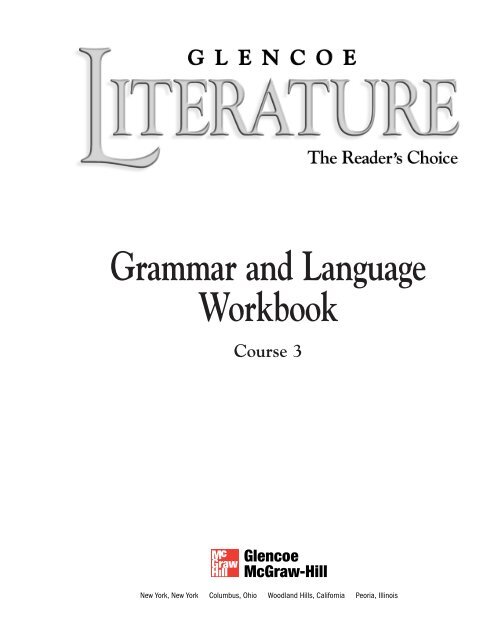 GLENCOE
LITERATURE
The Reader's Choice

Grammar and Language Workbook

Course 3

Mc Graw Hill

Glencoe McGraw-Hill

New York, New York Columbus, Ohio Woodland Hills, California Peoria, Illinois